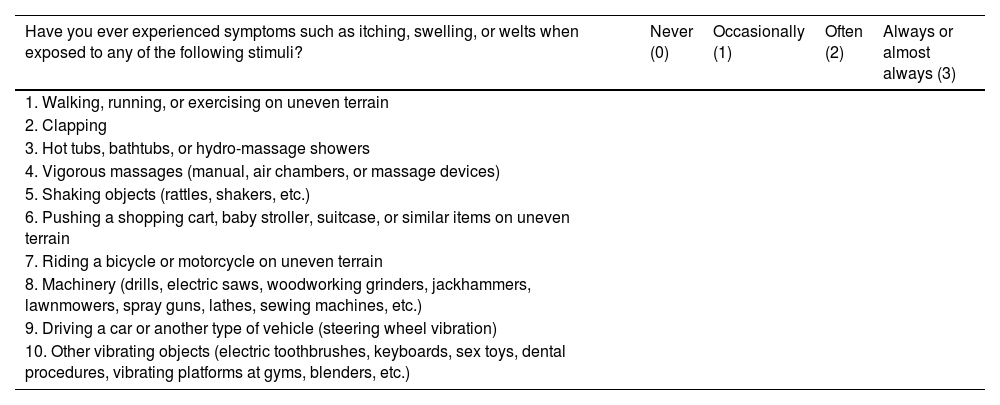 | Have you ever experienced symptoms such as itching, swelling, or welts when exposed to any of the following stimuli? | Never (0) | Occasionally (1) | Often (2) | Always or almost always (3) |
|---|---|---|---|---|
| 1. Walking, running, or exercising on uneven terrain | | | | |
| 2. Clapping | | | | |
| 3. Hot tubs, bathtubs, or hydro-massage showers | | | | |
| 4. Vigorous massages (manual, air chambers, or massage devices) | | | | |
| 5. Shaking objects (rattles, shakers, etc.) | | | | |
| 6. Pushing a shopping cart, baby stroller, suitcase, or similar items on uneven terrain | | | | |
| 7. Riding a bicycle or motorcycle on uneven terrain | | | | |
| 8. Machinery (drills, electric saws, woodworking grinders, jackhammers, lawnmowers, spray guns, lathes, sewing machines, etc.) | | | | |
| 9. Driving a car or another type of vehicle (steering wheel vibration) | | | | |
| 10. Other vibrating objects (electric toothbrushes, keyboards, sex toys, dental procedures, vibrating platforms at gyms, blenders, etc.) | | | | |